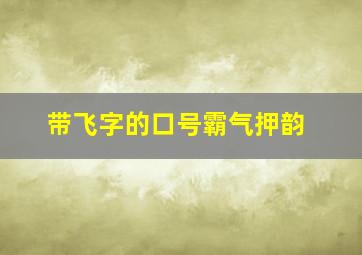 带飞字的口号霸气押韵